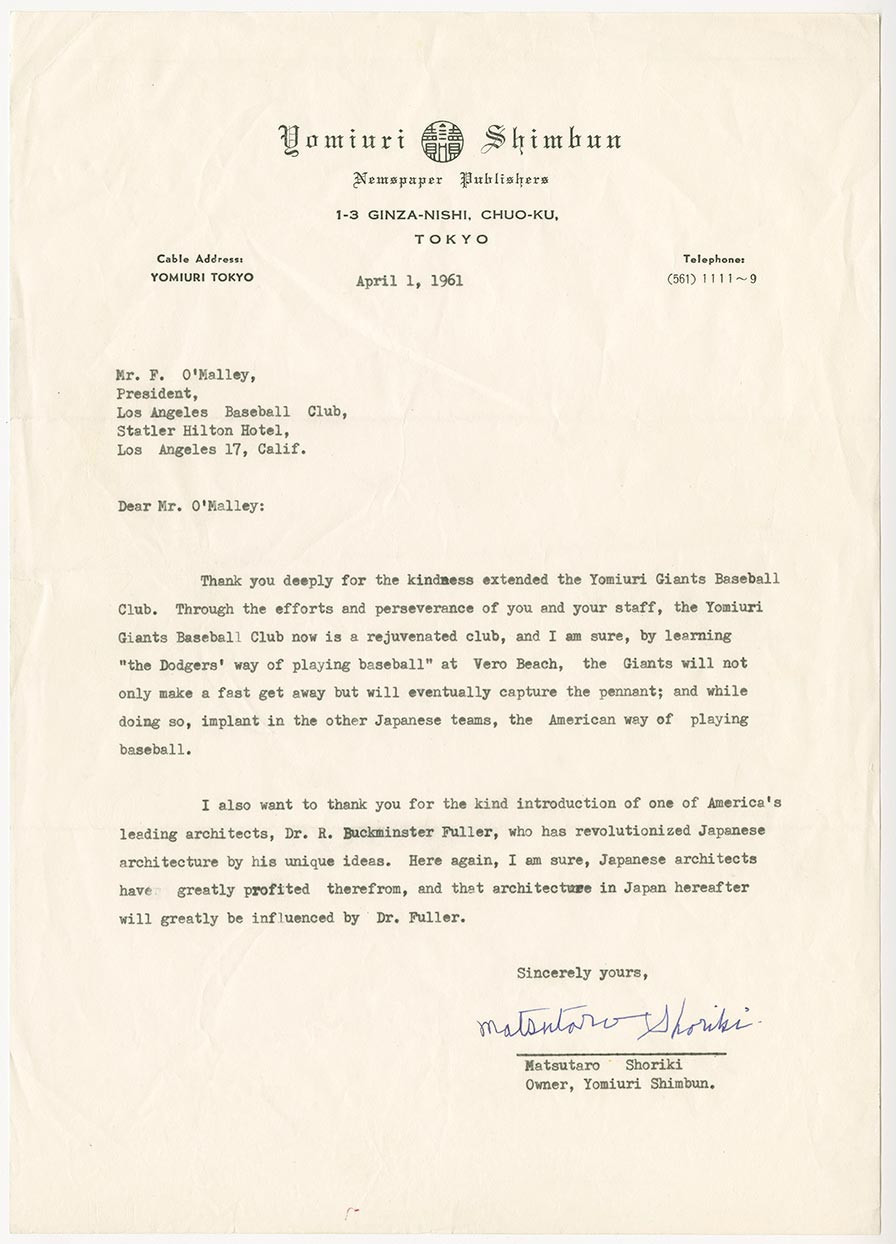 Yomiuri Shimbun

Newspaper Publishers

1-3 GINZA-NISHI, CHUO-KU, TOKYO

Cable Address: YOMIURI TOKYO

April 1, 1961

Telephone: (561) 1111～9

Mr. F. O'Malley,
President,
Los Angeles Baseball Club,
Statler Hilton Hotel,
Los Angeles 17, Calif.

Dear Mr. O'Malley:

Thank you deeply for the kindness extended the Yomiuri Giants Baseball Club. Through the efforts and perseverance of you and your staff, the Yomiuri Giants Baseball Club now is a rejuvenated club, and I am sure, by learning "the Dodgers' way of playing baseball" at Vero Beach, the Giants will not only make a fast get away but will eventually capture the pennant; and while doing so, implant in the other Japanese teams, the American way of playing baseball.

I also want to thank you for the kind introduction of one of America's leading architects, Dr. R. Buckminster Fuller, who has revolutionized Japanese architecture by his unique ideas. Here again, I am sure, Japanese architects have greatly profited therefrom, and that architecture in Japan hereafter will greatly be influenced by Dr. Fuller.

Sincerely yours,

Matsutaro Shoriki

Matsutaro Shoriki
Owner, Yomiuri Shimbun.